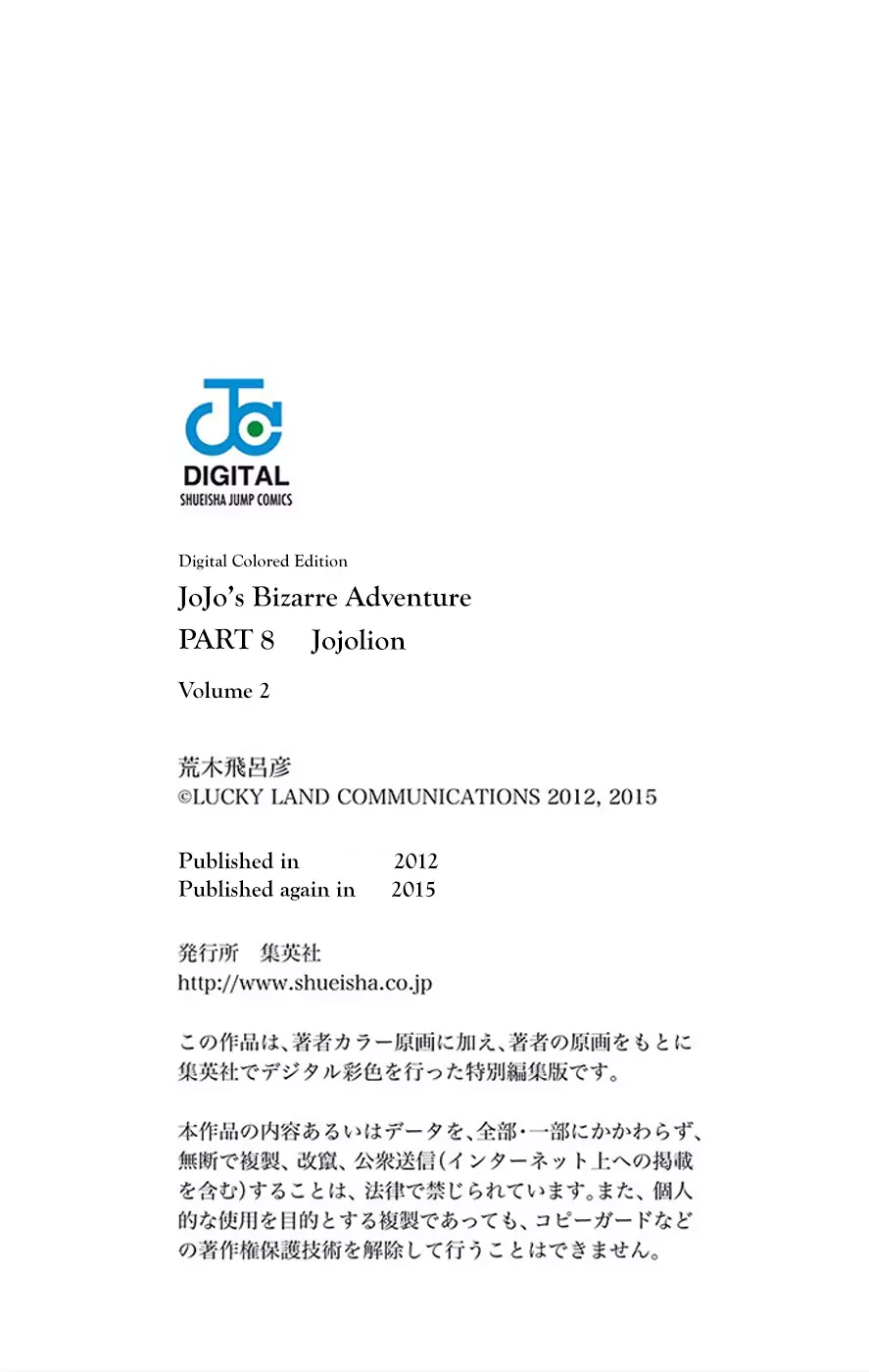 DIGITAL
SHUEISHA JUMP COMICS

Digital Colored Edition
JoJo's Bizarre Adventure
PART 8 Jojolion
Volume 2

荒木飛呂彦
©LUCKY LAND COMMUNICATIONS 2012, 2015

Published in 2012
Published again in 2015

発行所 集英社
http://www.shueisha.co.jp

この作品は、著者カラー原画に加え、著者の原画をもとに集英社でデジタル彩色を行った特別編集版です。

本作品の内容あるいはデータを、全部・一部にかかわらず、無断で複製、改竄、公衆送信(インターネット上への掲載を含む)することは、法律で禁じられています。また、個人的な使用を目的とする複製であっても、コピーガードなどの著作権保護技術を解除して行うことはできません。